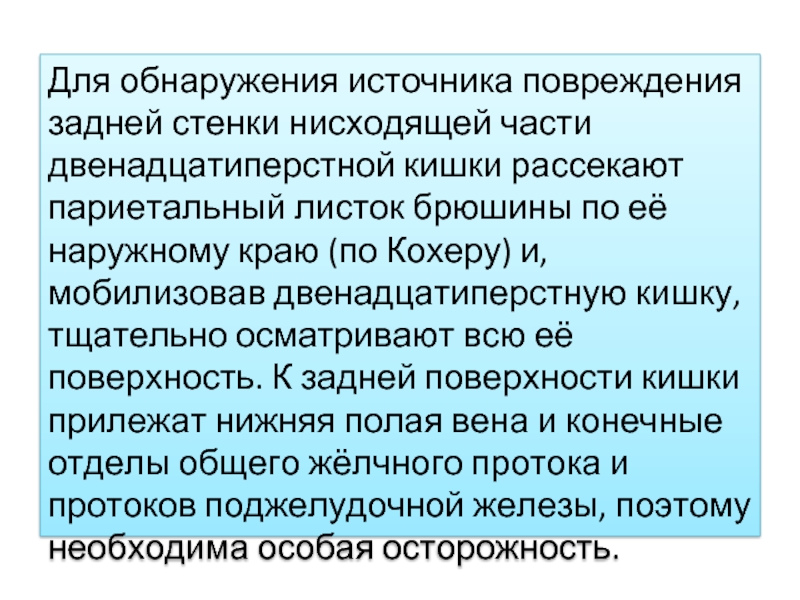 Для обнаружения источника повреждения задней стенки нисходящей части двенадцатиперстной кишки рассекают париетальный листок брюшины по её наружному краю (по Кохеру) и, мобилизовав двенадцатиперстную кишку, тщательно осматривают всю её поверхность. К задней поверхности кишки прилежат нижняя полая вена и конечные отделы общего жёлчного протока и протоков поджелудочной железы, поэтому необходима особая осторожность.